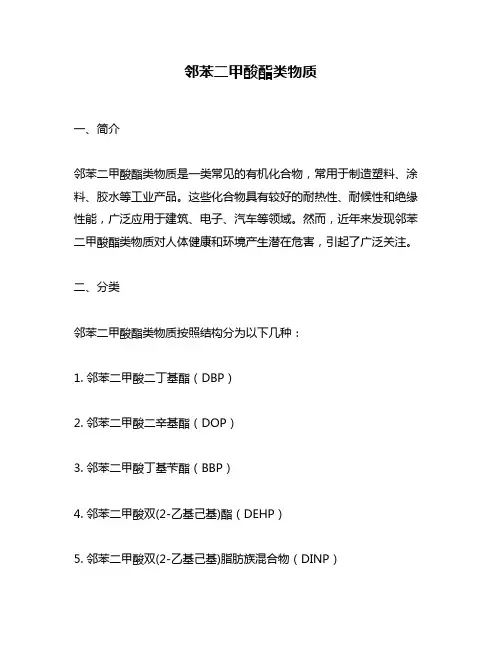 邻苯二甲酸酯类物质

一、简介

邻苯二甲酸酯类物质是一类常见的有机化合物，常用于制造塑料、涂料、胶水等工业产品。这些化合物具有较好的耐热性、耐候性和绝缘性能，广泛应用于建筑、电子、汽车等领域。然而，近年来发现邻苯二甲酸酯类物质对人体健康和环境产生潜在危害，引起了广泛关注。

二、分类

邻苯二甲酸酯类物质按照结构分为以下几种：

1. 邻苯二甲酸二丁基酯（DBP）

2. 邻苯二甲酸二辛基酯（DOP）

3. 邻苯二甲酸丁基苄酯（BBP）

4. 邻苯二甲酸双(2-乙基己基)酯（DEHP）

5. 邻苯二甲酸双(2-乙基己基)脂肪族混合物（DINP）